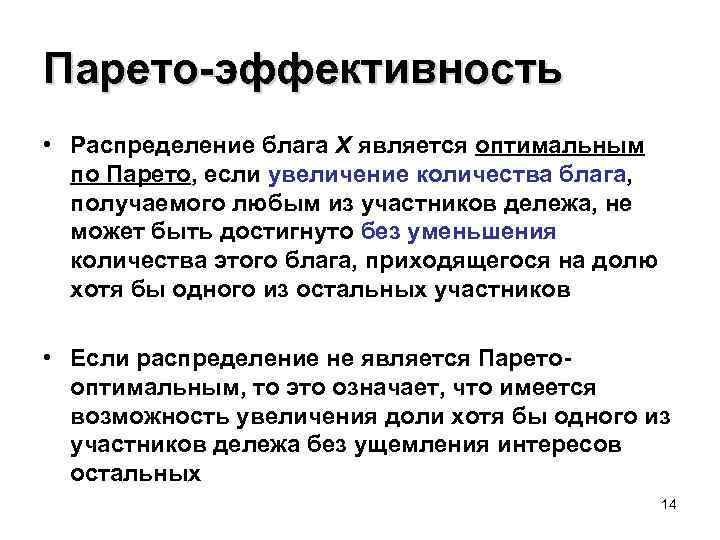 Парето-эффективность

• Распределение блага X является оптимальным по Парето, если увеличение количества блага, получаемого любым из участников дележа, не может быть достигнуто без уменьшения количества этого блага, приходящегося на долю хотя бы одного из остальных участников

• Если распределение не является Парето-оптимальным, то это означает, что имеется возможность увеличения доли хотя бы одного из участников дележа без ущемления интересов остальных

14